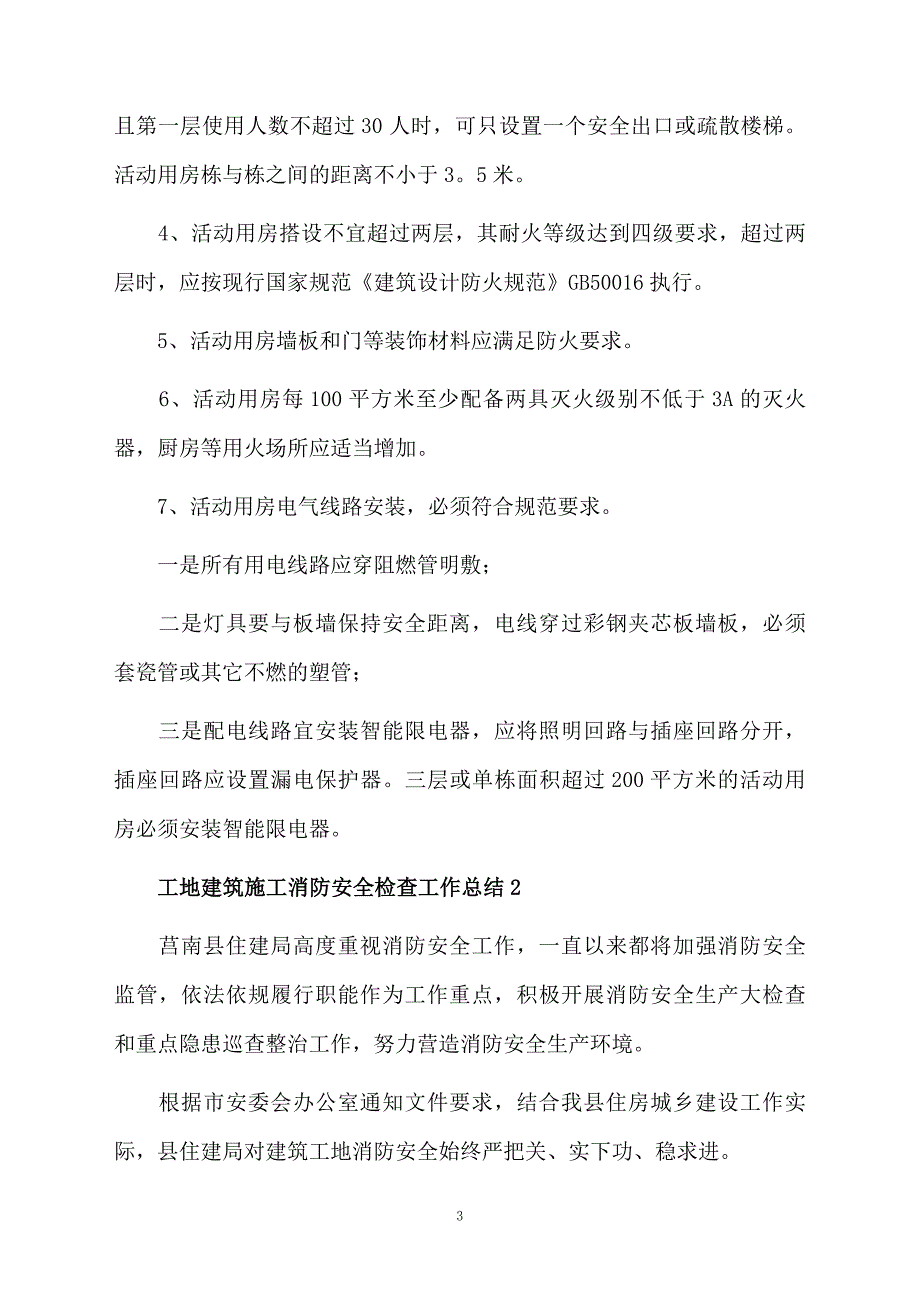 且第一层使用人数不超过 30 人时，可只设置一个安全出口或疏散楼梯。活动用房栋与栋之间的距离不小于 3。5 米。

4、活动用房搭设不宜超过两层，其耐火等级达到四级要求，超过两层时，应按现行国家规范《建筑设计防火规范》GB50016 执行。

5、活动用房墙板和门等装饰材料应满足防火要求。

6、活动用房每 100 平方米至少配备两具灭火级别不低于 3A 的灭火器，厨房等用火场所应适当增加。

7、活动用房电气线路安装，必须符合规范要求。

一是所有用电线路应穿阻燃管明敷；

二是灯具要与板墙保持安全距离，电线穿过彩钢夹芯板墙板，必须套瓷管或其它不燃的塑管；

三是配电线路宜安装智能限电器，应将照明回路与插座回路分开，插座回路应设置漏电保护器。三层或单栋面积超过 200 平方米的活动用房必须安装智能限电器。

工地建筑施工消防安全检查工作总结 2

莒南县住建局高度重视消防安全工作，一直以来都将加强消防安全监管，依法依规履行职能作为工作重点，积极开展消防安全生产大检查和重点隐患巡查整治工作，努力营造消防安全生产环境。

根据市安委会办公室通知文件要求，结合我县住房城乡建设工作实际，县住建局对建筑工地消防安全始终严把关、实下功、稳求进。

3